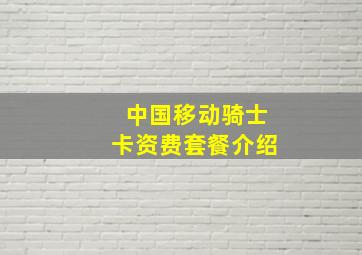 中国移动骑士卡资费套餐介绍